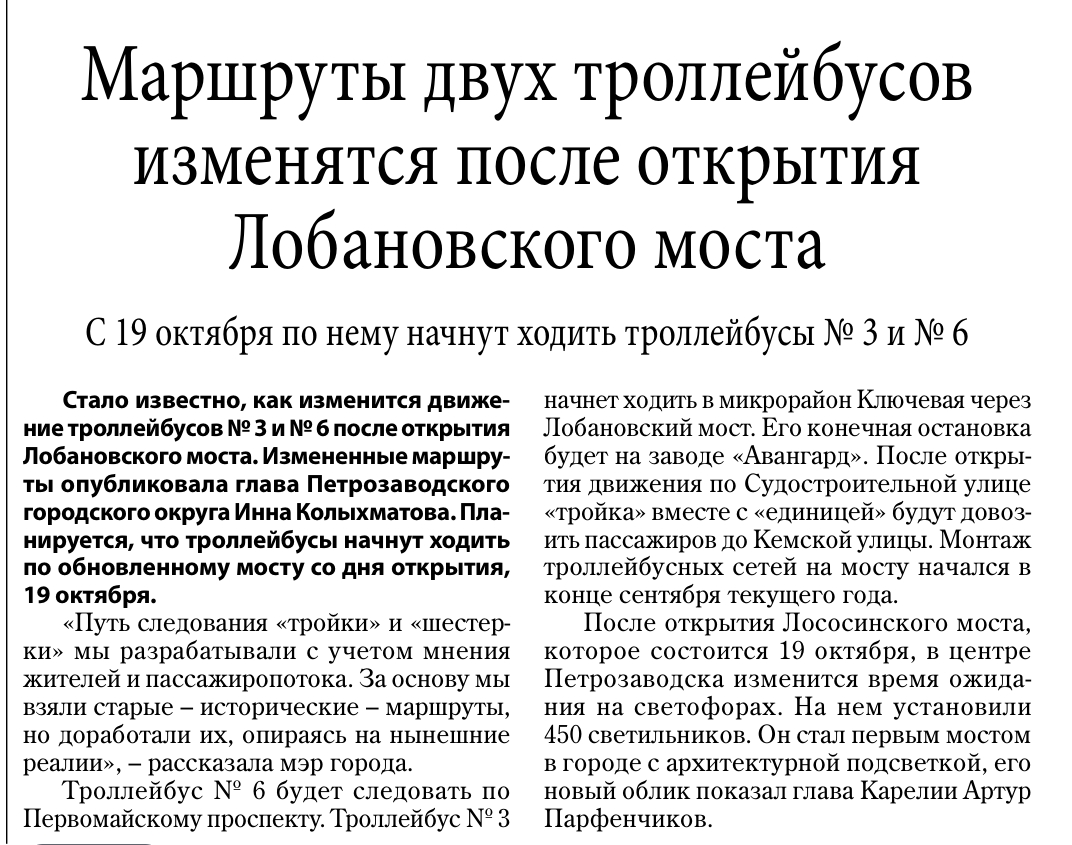 Маршруты двух троллейбусов изменятся после открытия Лобановского моста

С 19 октября по нему начнут ходить троллейбусы № 3 и № 6

Стало известно, как изменится движение троллейбусов № 3 и № 6 после открытия Лобановского моста. Измененные маршруты опубликовала глава Петрозаводского городского округа Инна Колыхматова. Планируется, что троллейбусы начнут ходить по обновленному мосту со дня открытия, 19 октября.

«Путь следования «тройки» и «шестерки» мы разрабатывали с учетом мнения жителей и пассажиропотока. За основу мы взяли старые – исторические – маршруты, но доработали их, опираясь на нынешние реалии», – рассказала мэр города.

Троллейбус № 6 будет следовать по Первомайскому проспекту. Троллейбус № 3 начнет ходить в микрорайон Ключевая через Лобановский мост. Его конечная остановка будет на заводе «Авангард». После открытия движения по Судостроительной улице «тройка» вместе с «единицей» будут довозить пассажиров до Кемской улицы. Монтаж троллейбусных сетей на мосту начался в конце сентября текущего года.

После открытия Лососинского моста, которое состоится 19 октября, в центре Петрозаводска изменится время ожидания на светофорах. На нем установили 450 светильников. Он стал первым мостом в городе с архитектурной подсветкой, его новый облик показал глава Карелии Артур Парфенчиков.